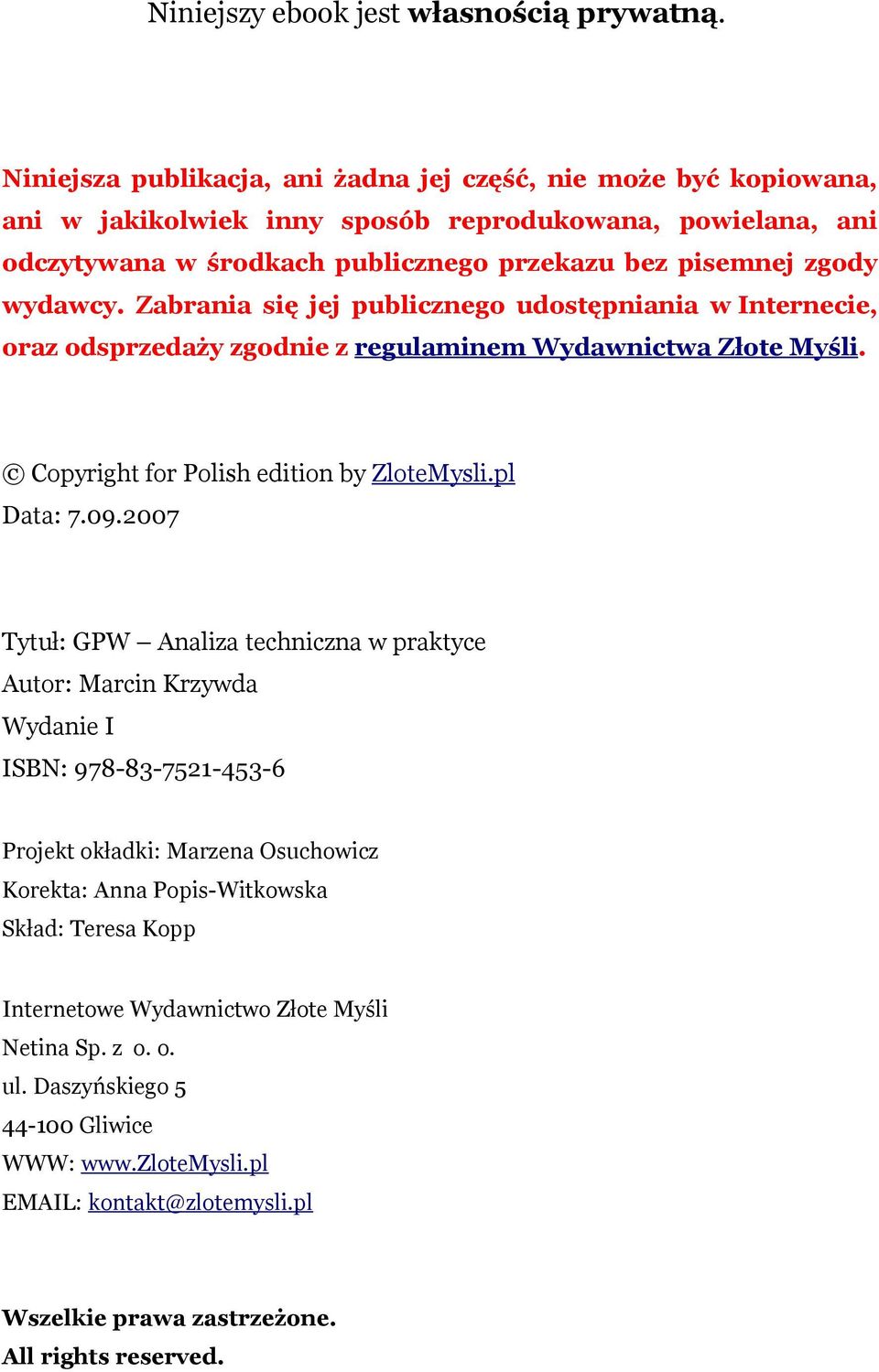 Niniejszy ebook jest własnością prywatną.

Niniejsza publikacja, ani żadna jej część, nie może być kopiowana, ani w jakikolwiek inny sposób reprodukowana, powielana, ani odczytywana w środkach publicznego przekazu bez pisemnej zgody wydawcy. Zabrania się jej publicznego udostępniania w Internecie, oraz odsprzedaży zgodnie z regulaminem Wydawnictwa Złote Myśli.

© Copyright for Polish edition by ZloteMysli.pl
Data: 7.09.2007

Tytuł: GPW – Analiza techniczna w praktyce
Autor: Marcin Krzywda
Wydanie I
ISBN: 978-83-7521-453-6

Projekt okładki: Marzena Osuchowicz
Korekta: Anna Popis-Witkowska
Skład: Teresa Kopp

Internetowe Wydawnictwo Złote Myśli
Netina Sp. z o. o.
ul. Daszyńskiego 5
44-100 Gliwice
WWW: www.ZloteMysli.pl
EMAIL: kontakt@zlotemysli.pl

Wszelkie prawa zastrzeżone.
All rights reserved.